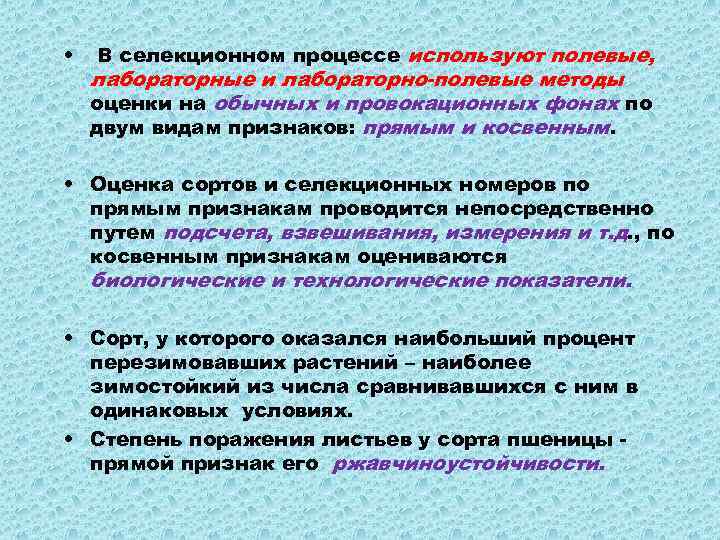 • В селекционном процессе используют полевые, лабораторные и лабораторно-полевые методы оценки на обычных и провокационных фонах по двум видам признаков: прямым и косвенным.

• Оценка сортов и селекционных номеров по прямым признакам проводится непосредственно путем подсчета, взвешивания, измерения и т.д., по косвенным признакам оцениваются биологические и технологические показатели.

• Сорт, у которого оказался наибольший процент перезимовавших растений – наиболее зимостойкий из числа сравнивавшихся с ним в одинаковых условиях.

• Степень поражения листьев у сорта пшеницы - прямой признак его ржавчиноустойчивости.